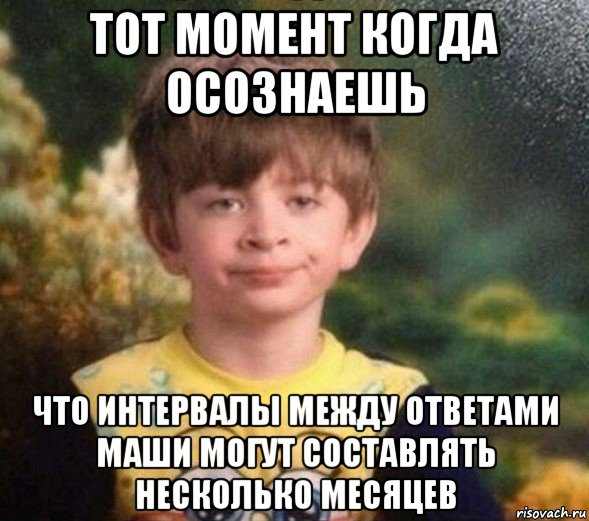 ТОТ МОМЕНТ КОГДА ОСОЗНАЕШЬ

ЧТО ИНТЕРВАЛЫ МЕЖДУ ОТВЕТАМИ МАШИ МОГУТ СОСТАВЛЯТЬ НЕСКОЛЬКО МЕСЯЦЕВ

risovach.ru